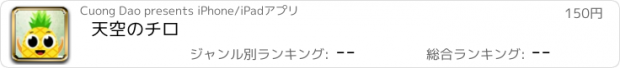 Cuong Dao presents iPhone/iPadアプリ
150円
天空のチロ
ジャンル別ランキング: --
総合ランキング: --